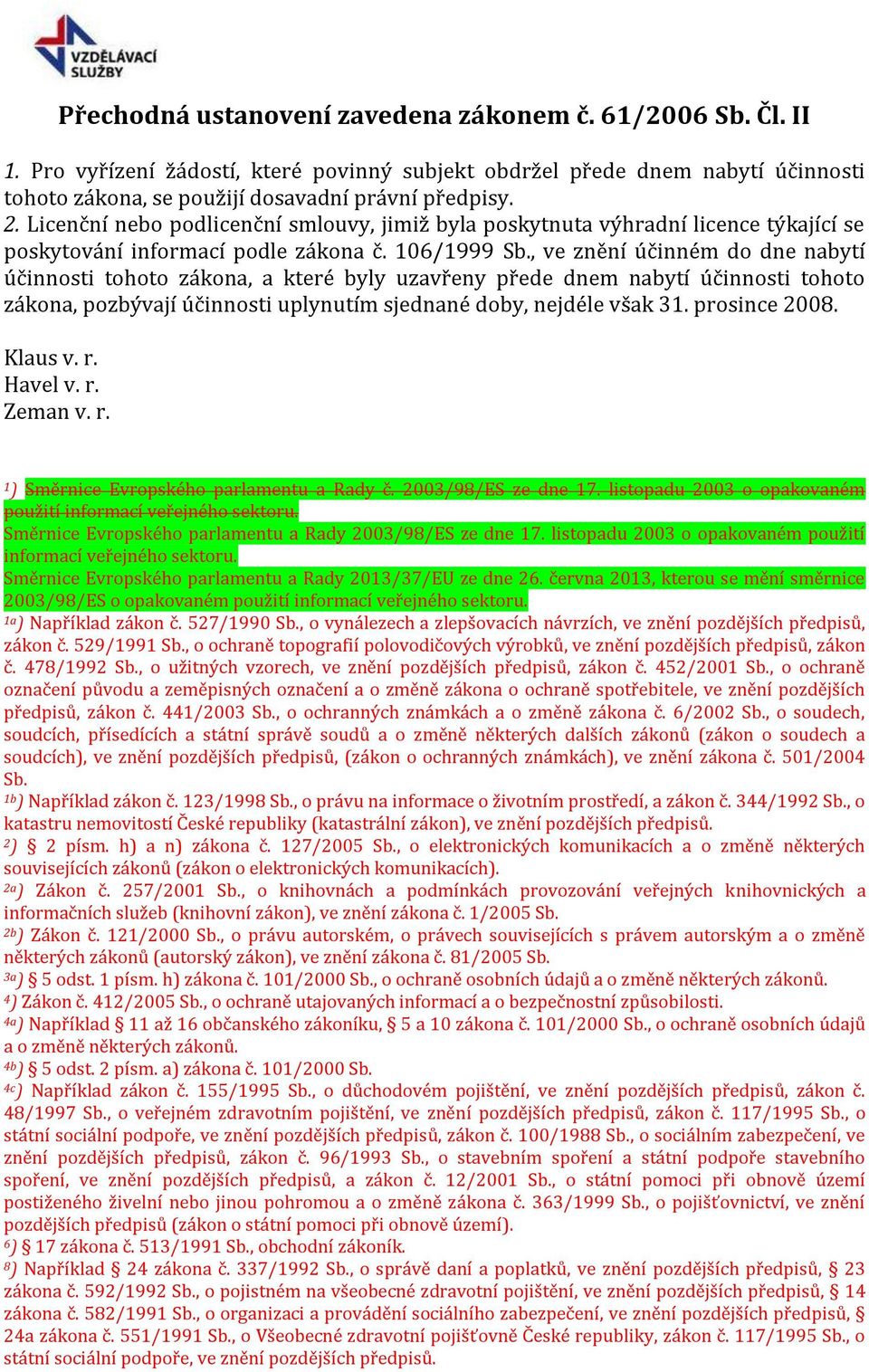 VZDĚLÁVACÍ SLUŽBY

Přechodná ustanovení zavedena zákonem č. 61/2006 Sb. Čl. II

1. Pro vyřízení žádostí, které povinný subjekt obdržel přede dnem nabytí účinnosti tohoto zákona, se použijí dosavadní právní předpisy.
2. Licenční nebo podlicenční smlouvy, jimiž byla poskytnuta výhradní licence týkající se poskytování informací podle zákona č. 106/1999 Sb., ve znění účinném do dne nabytí účinnosti tohoto zákona, a které byly uzavřeny přede dnem nabytí účinnosti tohoto zákona, pozbývají účinnosti uplynutím sjednané doby, nejdéle však 31. prosince 2008.

Klaus v. r.
Havel v. r.
Zeman v. r.

1) Směrnice Evropského parlamentu a Rady č. 2003/98/ES ze dne 17. listopadu 2003 o opakovaném použití informací veřejného sektoru.
Směrnice Evropského parlamentu a Rady 2003/98/ES ze dne 17. listopadu 2003 o opakovaném použití informací veřejného sektoru.
Směrnice Evropského parlamentu a Rady 2013/37/EU ze dne 26. června 2013, kterou se mění směrnice 2003/98/ES o opakovaném použití informací veřejného sektoru.
1a) Například zákon č. 527/1990 Sb., o vynálezech a zlepšovacích návrzích, ve znění pozdějších předpisů, zákon č. 529/1991 Sb., o ochraně topografií polovodičových výrobků, ve znění pozdějších předpisů, zákon č. 478/1992 Sb., o užitných vzorech, ve znění pozdějších předpisů, zákon č. 452/2001 Sb., o ochraně označení původu a zeměpisných označení a o změně zákona o ochraně spotřebitele, ve znění pozdějších předpisů, zákon č. 441/2003 Sb., o ochranných známkách a o změně zákona č. 6/2002 Sb., o soudech, soudcích, přísedících a státní správě soudů a o změně některých dalších zákonů (zákon o soudech a soudcích), ve znění pozdějších předpisů, (zákon o ochranných známkách), ve znění zákona č. 501/2004 Sb.
1b) Například zákon č. 123/1998 Sb., o právu na informace o životním prostředí, a zákon č. 344/1992 Sb., o katastru nemovitostí České republiky (katastrální zákon), ve znění pozdějších předpisů.
2) § 2 písm. h) a n) zákona č. 127/2005 Sb., o elektronických komunikacích a o změně některých souvisejících zákonů (zákon o elektronických komunikacích).
2a) Zákon č. 257/2001 Sb., o knihovnách a podmínkách provozování veřejných knihovnických a informačních služeb (knihovní zákon), ve znění zákona č. 1/2005 Sb.
2b) Zákon č. 121/2000 Sb., o právu autorském, o právech souvisejících s právem autorským a o změně některých zákonů (autorský zákon), ve znění zákona č. 81/2005 Sb.
3a) § 5 odst. 1 písm. h) zákona č. 101/2000 Sb., o ochraně osobních údajů a o změně některých zákonů.
4) Zákon č. 412/2005 Sb., o ochraně utajovaných informací a o bezpečnostní způsobilosti.
4a) Například § 11 až 16 občanského zákoníku, § 5 a 10 zákona č. 101/2000 Sb., o ochraně osobních údajů a o změně některých zákonů.
4b) § 5 odst. 2 písm. a) zákona č. 101/2000 Sb.
4c) Například zákon č. 155/1995 Sb., o důchodovém pojištění, ve znění pozdějších předpisů, zákon č. 48/1997 Sb., o veřejném zdravotním pojištění, ve znění pozdějších předpisů, zákon č. 117/1995 Sb., o státní sociální podpoře, ve znění pozdějších předpisů, zákon č. 100/1988 Sb., o sociálním zabezpečení, ve znění pozdějších předpisů, zákon č. 96/1993 Sb., o stavebním spoření a státní podpoře stavebního spoření, ve znění pozdějších předpisů, a zákon č. 12/2001 Sb., o státní pomoci při obnově území postiženého živelní nebo jinou pohromou a o změně zákona č. 363/1999 Sb., o pojišťovnictví, ve znění pozdějších předpisů (zákon o státní pomoci při obnově území).
6) § 17 zákona č. 513/1991 Sb., obchodní zákoník.
8) Například § 24 zákona č. 337/1992 Sb., o správě daní a poplatků, ve znění pozdějších předpisů, § 23 zákona č. 592/1992 Sb., o pojistném na všeobecné zdravotní pojištění, ve znění pozdějších předpisů, § 14 zákona č. 582/1991 Sb., o organizaci a provádění sociálního zabezpečení, ve znění pozdějších předpisů, § 24a zákona č. 551/1991 Sb., o Všeobecné zdravotní pojišťovně České republiky, zákon č. 117/1995 Sb., o státní sociální podpoře, ve znění pozdějších předpisů.